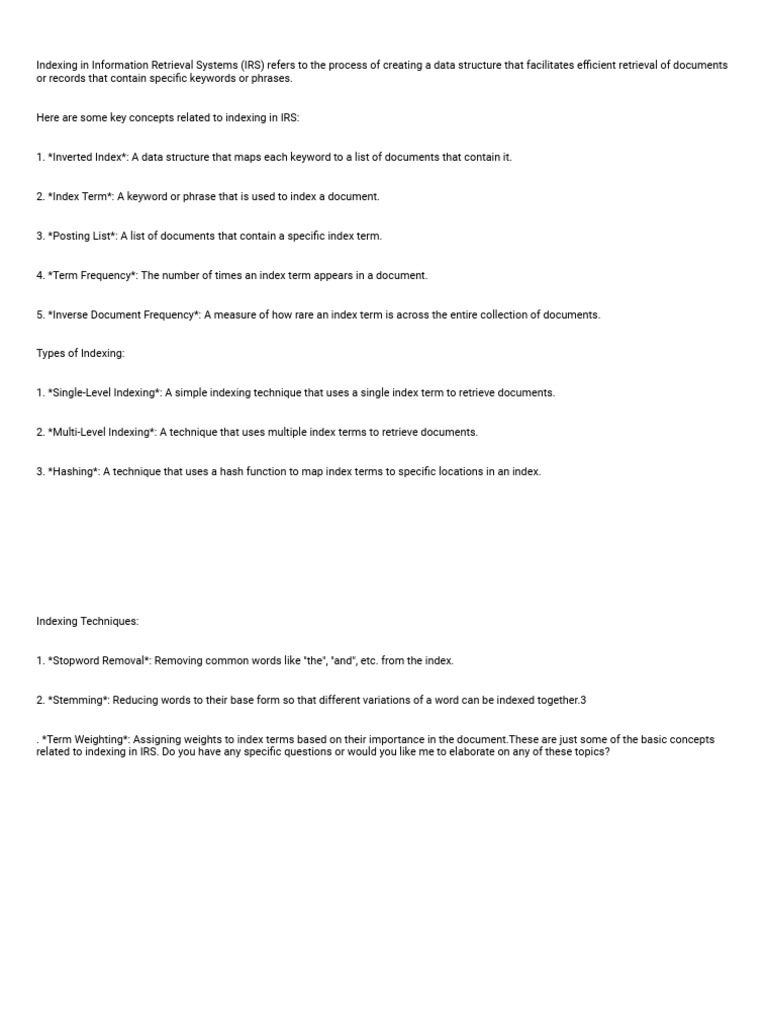 Indexing in Information Retrieval Systems (IRS) refers to the process of creating a data structure that facilitates efficient retrieval of documents or records that contain specific keywords or phrases.

Here are some key concepts related to indexing in IRS:

1. *Inverted Index*: A data structure that maps each keyword to a list of documents that contain it.

2. *Index Term*: A keyword or phrase that is used to index a document.

3. *Posting List*: A list of documents that contain a specific index term.

4. *Term Frequency*: The number of times an index term appears in a document.

5. *Inverse Document Frequency*: A measure of how rare an index term is across the entire collection of documents.

Types of Indexing:

1. *Single-Level Indexing*: A simple indexing technique that uses a single index term to retrieve documents.

2. *Multi-Level Indexing*: A technique that uses multiple index terms to retrieve documents.

3. *Hashing*: A technique that uses a hash function to map index terms to specific locations in an index.

Indexing Techniques:

1. *Stopword Removal*: Removing common words like "the", "and", etc. from the index.

2. *Stemming*: Reducing words to their base form so that different variations of a word can be indexed together.3

. *Term Weighting*: Assigning weights to index terms based on their importance in the document.These are just some of the basic concepts related to indexing in IRS. Do you have any specific questions or would you like me to elaborate on any of these topics?